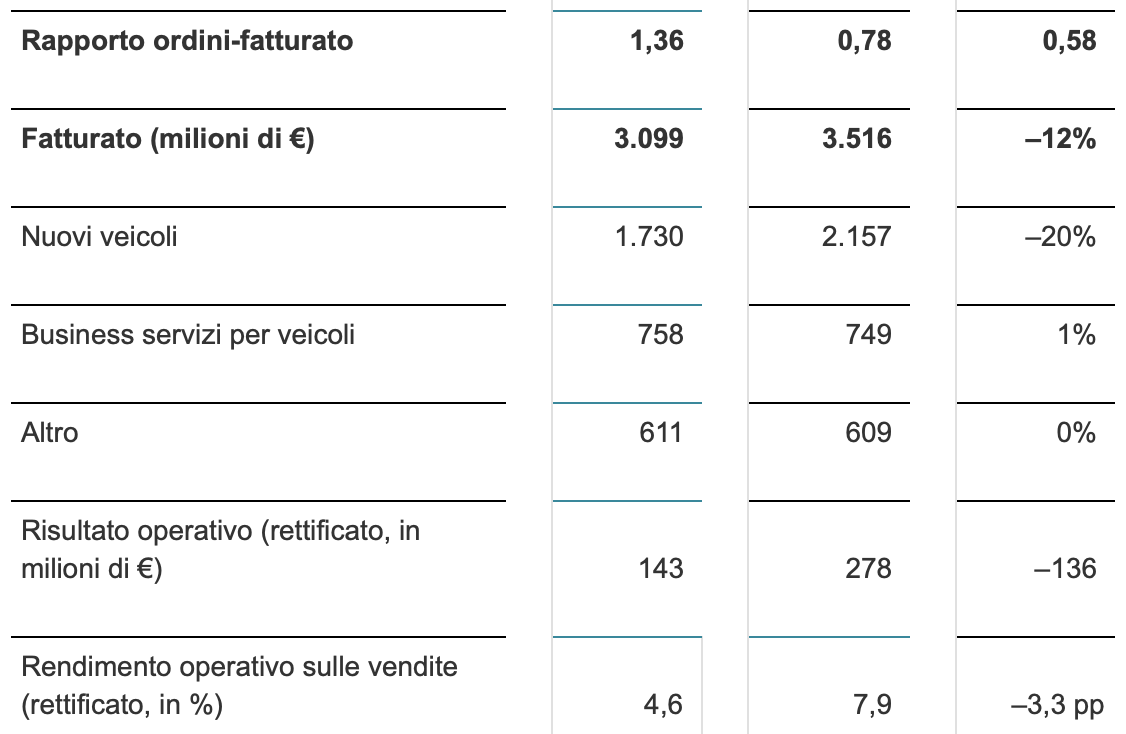 | | | | |
|---|---|---|---|
| **Rapporto ordini-fatturato** | **1,36** | **0,78** | **0,58** |
| **Fatturato (milioni di €)** | **3.099** | **3.516** | **–12%** |
| Nuovi veicoli | 1.730 | 2.157 | –20% |
| Business servizi per veicoli | 758 | 749 | 1% |
| Altro | 611 | 609 | 0% |
| Risultato operativo (rettificato, in milioni di €) | 143 | 278 | –136 |
| Rendimento operativo sulle vendite (rettificato, in %) | 4,6 | 7,9 | –3,3 pp |